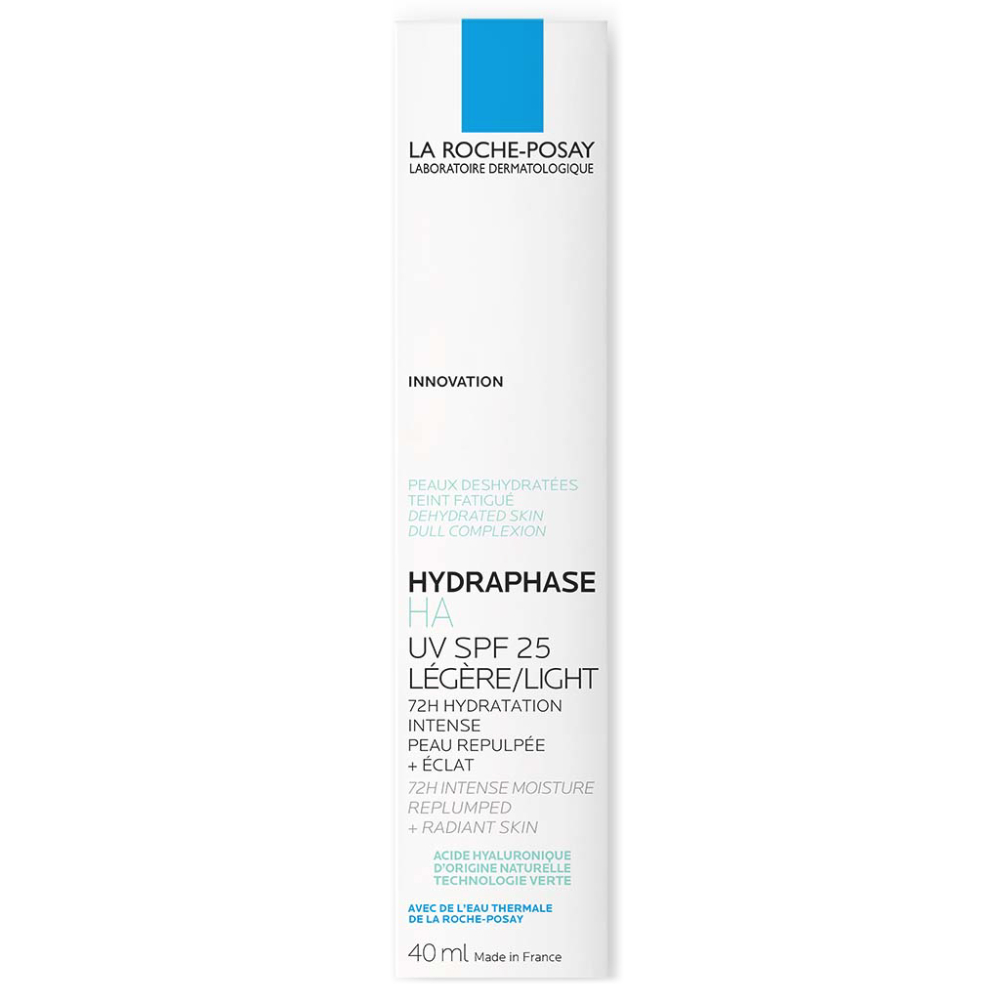 LA ROCHE-POSAY
LABORATOIRE DERMATOLOGIQUE

INNOVATION

PEAUX DESHYDRATÉES
TEINT FATIGUÉ
DEHYDRATED SKIN
DULL COMPLEXION

HYDRAPHASE
HA
UV SPF 25
LÉGÈRE/LIGHT
72H HYDRATATION INTENSE
PEAU REPULPÉE
+ ÉCLAT
72H INTENSE MOISTURE
REPLUMPED
+ RADIANT SKIN

ACIDE HYALURONIQUE
D'ORIGINE NATURELLE
TECHNOLOGIE VERTE

AVEC DE L'EAU THERMALE
DE LA ROCHE-POSAY

40 ml Made in France